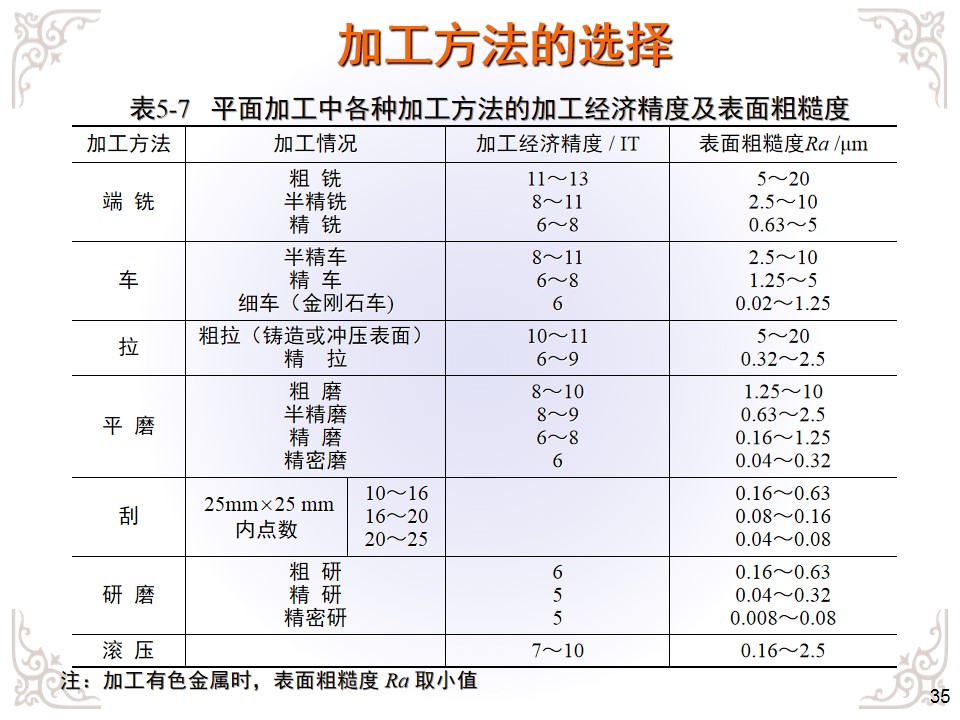 加工方法的选择

表5-7 平面加工中各种加工方法的加工经济精度及表面粗糙度

| 加工方法 | 加工情况 | 加工经济精度 / IT | 表面粗糙度$Ra$ /μm |
|---|---|---|---|
| 端 铣 | 粗 铣<br>半精铣<br>精 铣 | 11～13<br>8～11<br>6～8 | 5～20<br>2.5～10<br>0.63～5 |
| 车 | 半精车<br>精 车<br>细车（金刚石车) | 8～11<br>6～8<br>6 | 2.5～10<br>1.25～5<br>0.02～1.25 |
| 拉 | 粗拉（铸造或冲压表面）<br>精 拉 | 10～11<br>6～9 | 5～20<br>0.32～2.5 |
| 平 磨 | 粗 磨<br>半精磨<br>精 磨<br>精密磨 | 8～10<br>8～9<br>6～8<br>6 | 1.25～10<br>0.63～2.5<br>0.16～1.25<br>0.04～0.32 |
| 刮 | 25mm×25 mm 内点数 10～16<br>16～20<br>20～25 | | 0.16～0.63<br>0.08～0.16<br>0.04～0.08 |
| 研 磨 | 粗 研<br>精 研<br>精密研 | 6<br>5<br>5 | 0.16～0.63<br>0.04～0.32<br>0.008～0.08 |
| 滚 压 | | 7～10 | 0.16～2.5 |

注：加工有色金属时，表面粗糙度 $Ra$ 取小值

35